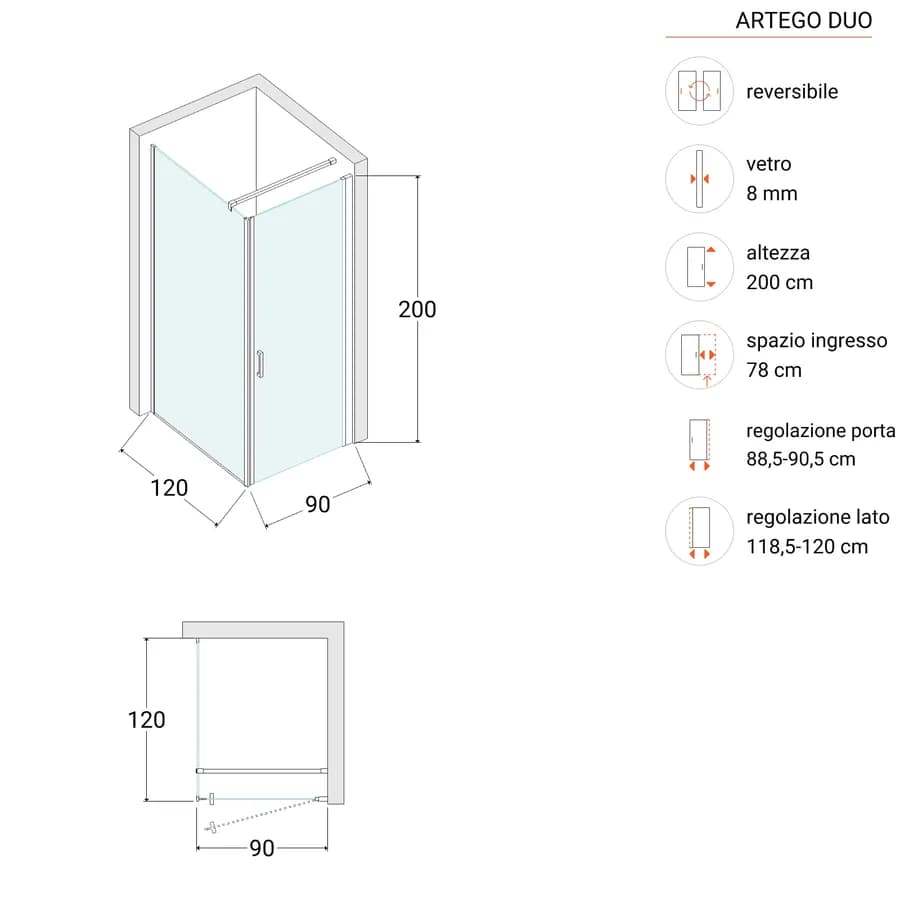 ARTEGO DUO

reversibile

vetro
8 mm

altezza
200 cm

spazio ingresso
78 cm

regolazione porta
88,5-90,5 cm

regolazione lato
118,5-120 cm

200

120

90

120

90